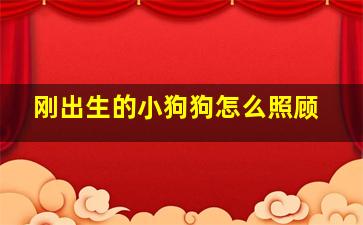 刚出生的小狗狗怎么照顾